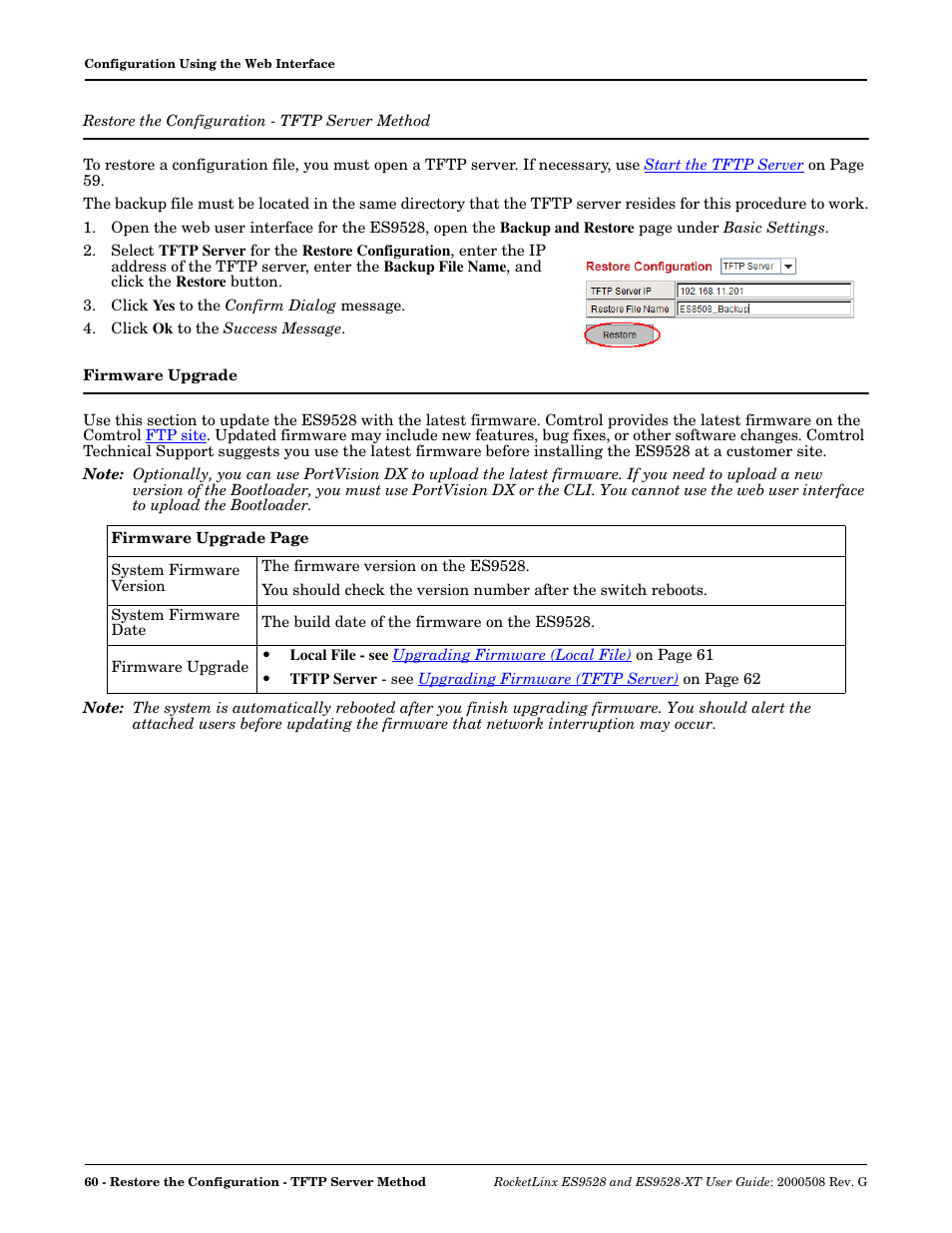 Configuration Using the Web Interface

Restore the Configuration - TFTP Server Method

To restore a configuration file, you must open a TFTP server. If necessary, use Start the TFTP Server on Page 59.

The backup file must be located in the same directory that the TFTP server resides for this procedure to work.

1. Open the web user interface for the ES9528, open the Backup and Restore page under Basic Settings.

2. Select TFTP Server for the Restore Configuration, enter the IP address of the TFTP server, enter the Backup File Name, and click the Restore button.

3. Click Yes to the Confirm Dialog message.

4. Click Ok to the Success Message.

Restore Configuration TFTP Server

TFTP Server IP 192.168.11.201

Restore File Name ES8508_Backup

Restore

Firmware Upgrade

Use this section to update the ES9528 with the latest firmware. Comtrol provides the latest firmware on the Comtrol FTP site. Updated firmware may include new features, bug fixes, or other software changes. Comtrol Technical Support suggests you use the latest firmware before installing the ES9528 at a customer site.

Note: Optionally, you can use PortVision DX to upload the latest firmware. If you need to upload a new version of the Bootloader, you must use PortVision DX or the CLI. You cannot use the web user interface to upload the Bootloader.

| Firmware Upgrade Page | |
|---|---|
| System Firmware Version | The firmware version on the ES9528. You should check the version number after the switch reboots. |
| System Firmware Date | The build date of the firmware on the ES9528. |
| Firmware Upgrade | • Local File - see Upgrading Firmware (Local File) on Page 61 • TFTP Server - see Upgrading Firmware (TFTP Server) on Page 62 |

Note: The system is automatically rebooted after you finish upgrading firmware. You should alert the attached users before updating the firmware that network interruption may occur.

60 - Restore the Configuration - TFTP Server Method

RocketLinx ES9528 and ES9528-XT User Guide: 2000508 Rev. G